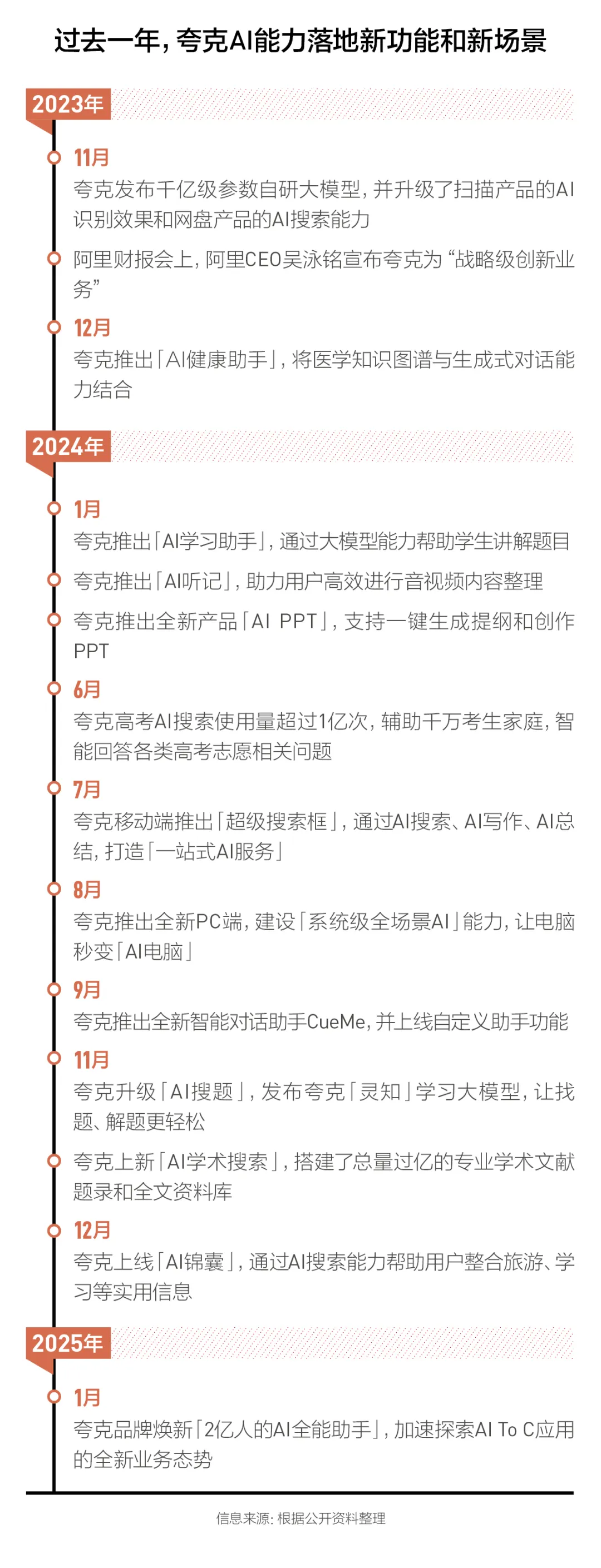 过去一年，夸克AI能力落地新功能和新场景

2023年

11月
夸克发布千亿级参数自研大模型，并升级了扫描产品的AI识别效果和网盘产品的AI搜索能力

阿里财报会上，阿里CEO吴泳铭宣布夸克为“战略级创新业务”

12月
夸克推出「AI健康助手」，将医学知识图谱与生成式对话能力结合

2024年

1月
夸克推出「AI学习助手」，通过大模型能力帮助学生讲解题目

夸克推出「AI听记」，助力用户高效进行音视频内容整理

夸克推出全新产品「AI PPT」，支持一键生成提纲和创作PPT

6月
夸克高考AI搜索使用量超过1亿次，辅助千万考生家庭，智能回答各类高考志愿相关问题

7月
夸克移动端推出「超级搜索框」，通过AI搜索、AI写作、AI总结，打造「一站式AI服务」

8月
夸克推出全新PC端，建设「系统级全场景AI」能力，让电脑秒变「AI电脑」

9月
夸克推出全新智能对话助手CueMe，并上线自定义助手功能

11月
夸克升级「AI搜题」，发布夸克「灵知」学习大模型，让找题、解题更轻松

夸克上新「AI学术搜索」，搭建了总量过亿的专业学术文献题录和全文资料库

12月
夸克上线「AI锦囊」，通过AI搜索能力帮助用户整合旅游、学习等实用信息

2025年

1月
夸克品牌焕新「2亿人的AI全能助手」，加速探索AI To C应用的全新业务态势

信息来源：根据公开资料整理